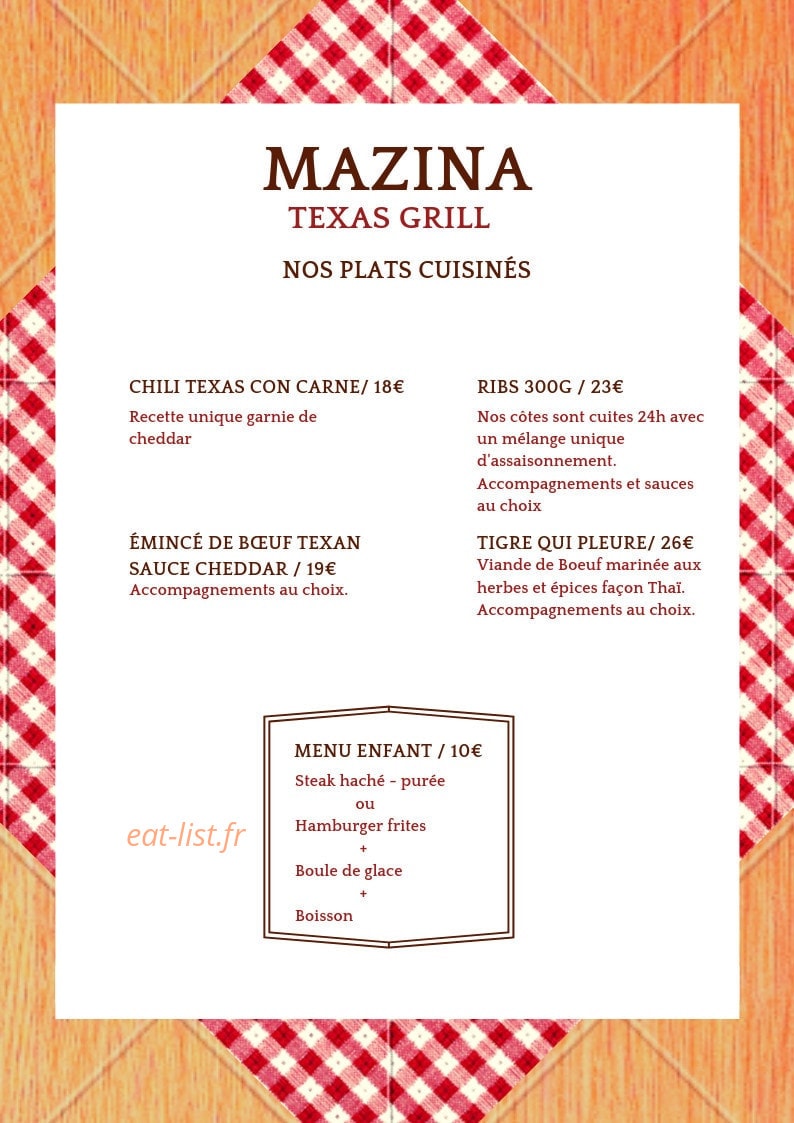 MAZINA
TEXAS GRILL

NOS PLATS CUISINÉS

CHILI TEXAS CON CARNE/ 18€
Recette unique garnie de cheddar

ÉMINCÉ DE BŒUF TEXAN SAUCE CHEDDAR / 19€
Accompagnements au choix.

RIBS 300G / 23€
Nos côtes sont cuites 24h avec un mélange unique d'assaisonnement. Accompagnements et sauces au choix

TIGRE QUI PLEURE/ 26€
Viande de Boeuf marinée aux herbes et épices façon Thaï. Accompagnements au choix.

MENU ENFANT / 10€
Steak haché - purée
ou
Hamburger frites
+
Boule de glace
+
Boisson

eat-list.fr